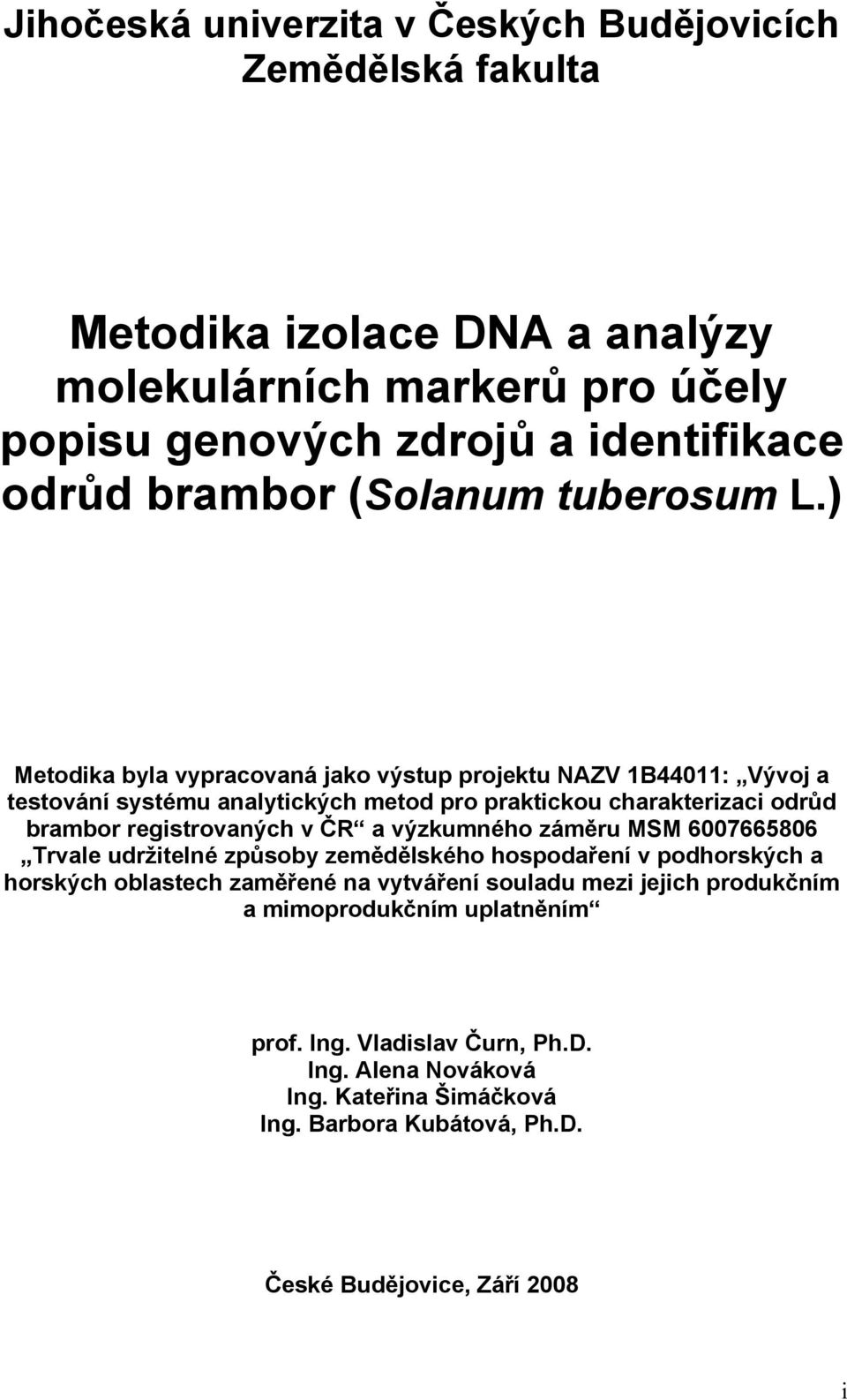 Jihočeská univerzita v Českých Budějovicích
Zemědělská fakulta

Metodika izolace DNA a analýzy molekulárních markerů pro účely popisu genových zdrojů a identifikace odrůd brambor (Solanum tuberosum L.)

Metodika byla vypracovaná jako výstup projektu NAZV 1B44011: „Vývoj a testování systému analytických metod pro praktickou charakterizaci odrůd brambor registrovaných v ČR“ a výzkumného záměru MSM 6007665806 „Trvale udržitelné způsoby zemědělského hospodaření v podhorských a horských oblastech zaměřené na vytváření souladu mezi jejich produkčním a mimoprodukčním uplatněním“

prof. Ing. Vladislav Čurn, Ph.D.
Ing. Alena Nováková
Ing. Kateřina Šimáčková
Ing. Barbora Kubátová, Ph.D.

České Budějovice, Září 2008

i